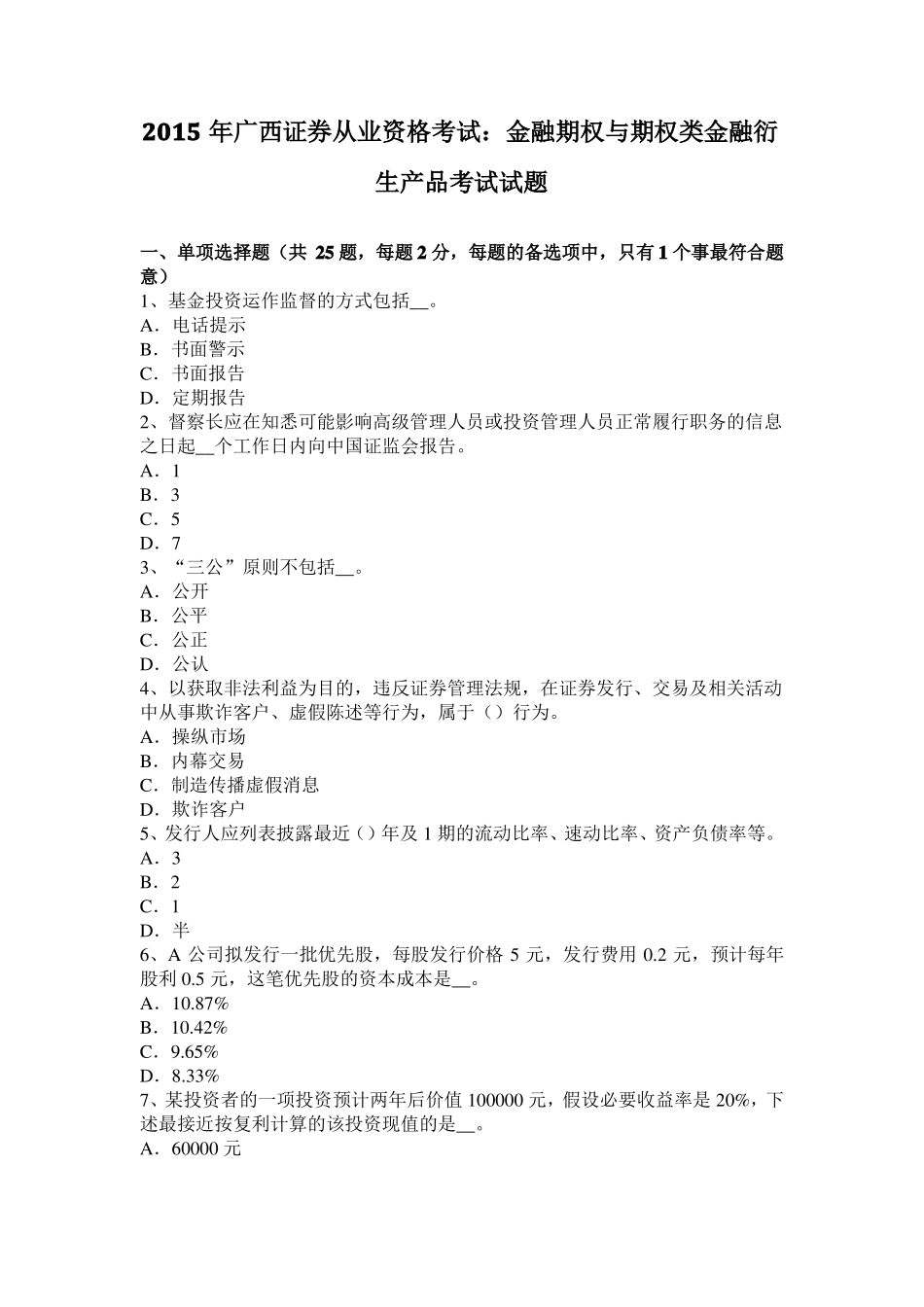 2015 年广西证券从业资格考试：金融期权与期权类金融衍生产品考试试题

一、单项选择题（共 25 题，每题 2 分，每题的备选项中，只有 1 个事最符合题意）
1、基金投资运作监督的方式包括__。
A．电话提示
B．书面警示
C．书面报告
D．定期报告
2、督察长应在知悉可能影响高级管理人员或投资管理人员正常履行职务的信息之日起__个工作日内向中国证监会报告。
A．1
B．3
C．5
D．7
3、“三公”原则不包括__。
A．公开
B．公平
C．公正
D．公认
4、以获取非法利益为目的，违反证券管理法规，在证券发行、交易及相关活动中从事欺诈客户、虚假陈述等行为，属于（）行为。
A．操纵市场
B．内幕交易
C．制造传播虚假消息
D．欺诈客户
5、发行人应列表披露最近（）年及 1 期的流动比率、速动比率、资产负债率等。
A．3
B．2
C．1
D．半
6、A 公司拟发行一批优先股，每股发行价格 5 元，发行费用 0.2 元，预计每年股利 0.5 元，这笔优先股的资本成本是__。
A．10.87%
B．10.42%
C．9.65%
D．8.33%
7、某投资者的一项投资预计两年后价值 100000 元，假设必要收益率是 20%，下述最接近按复利计算的该投资现值的是__。
A．60000 元